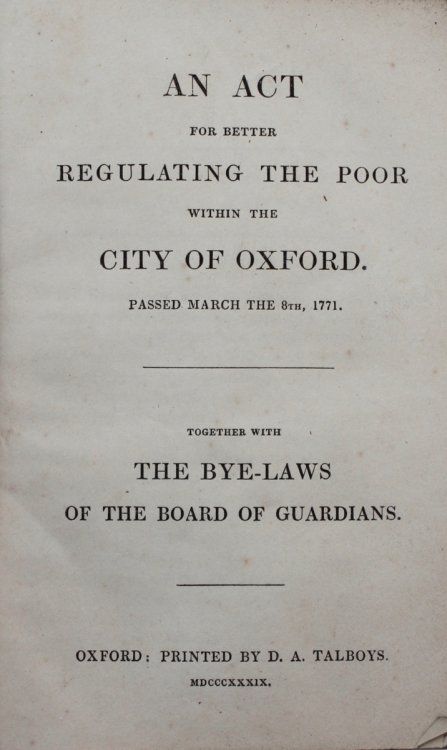 AN ACT

FOR BETTER

REGULATING THE POOR

WITHIN THE

CITY OF OXFORD.

PASSED MARCH THE 8TH, 1771.

TOGETHER WITH

THE BYE-LAWS

OF THE BOARD OF GUARDIANS.

OXFORD: PRINTED BY D. A. TALBOYS.

MDCCCXXXIX.